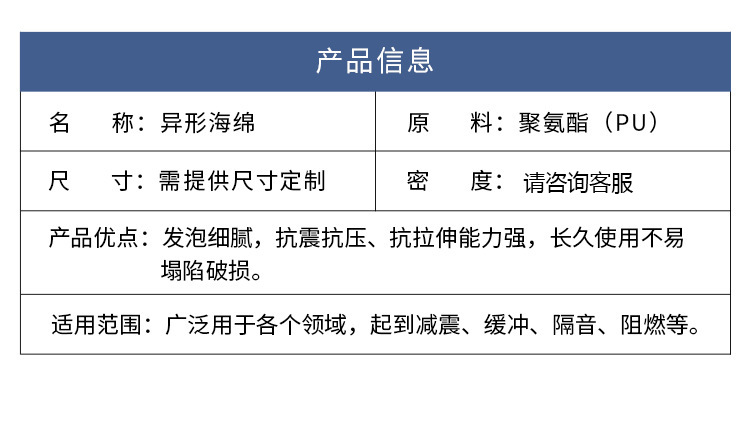 产品信息

名 称：异形海绵

原 料：聚氨酯（PU）

尺 寸：需提供尺寸定制

密 度：请咨询客服

产品优点：发泡细腻，抗震抗压、抗拉伸能力强，长久使用不易塌陷破损。

适用范围：广泛用于各个领域，起到减震、缓冲、隔音、阻燃等。